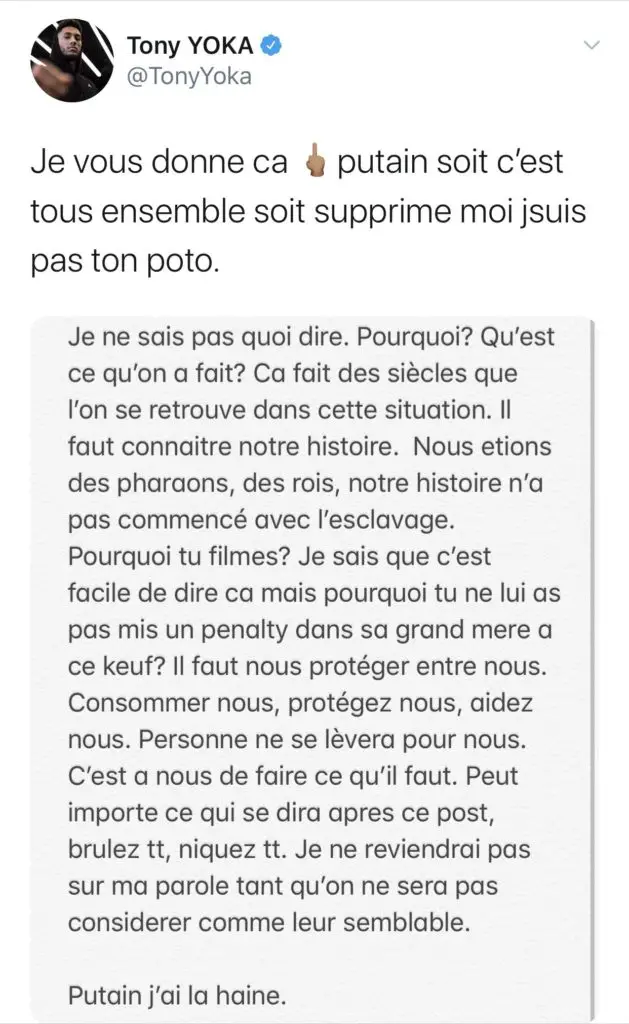 Tony YOKA
@TonyYoka

Je vous donne ca 🖕🏽 putain soit c'est tous ensemble soit supprime moi jsuis pas ton poto.

Je ne sais pas quoi dire. Pourquoi? Qu'est ce qu'on a fait? Ca fait des siècles que l'on se retrouve dans cette situation. Il faut connaitre notre histoire. Nous etions des pharaons, des rois, notre histoire n'a pas commencé avec l'esclavage. Pourquoi tu filmes? Je sais que c'est facile de dire ca mais pourquoi tu ne lui as pas mis un penalty dans sa grand mere a ce keuf? Il faut nous protéger entre nous. Consommer nous, protégez nous, aidez nous. Personne ne se lèvera pour nous. C'est a nous de faire ce qu'il faut. Peut importe ce qui se dira apres ce post, brulez tt, niquez tt. Je ne reviendrai pas sur ma parole tant qu'on ne sera pas considerer comme leur semblable.

Putain j'ai la haine.